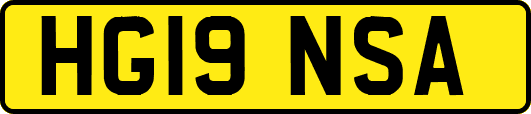 HG19 NSA